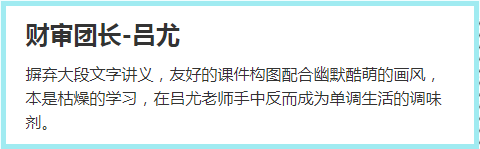 财审团长-吕尤

摒弃大段文字讲义，友好的课件构图配合幽默酷萌的画风，本是枯燥的学习，在吕尤老师手中反而成为单调生活的调味剂。